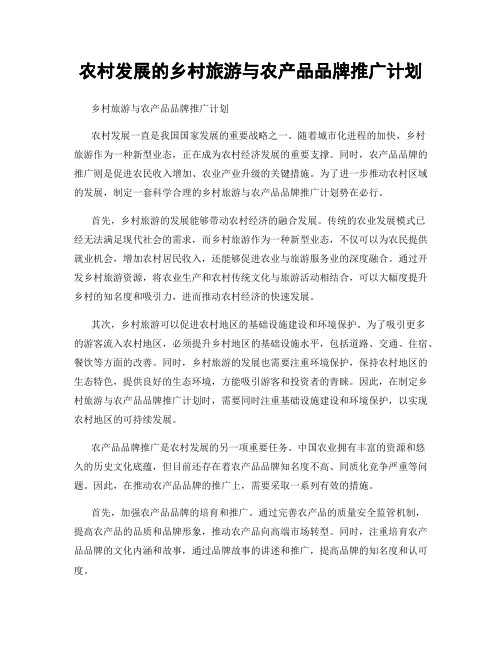 农村发展的乡村旅游与农产品品牌推广计划

乡村旅游与农产品品牌推广计划

农村发展一直是我国国家发展的重要战略之一。随着城市化进程的加快，乡村旅游作为一种新型业态，正在成为农村经济发展的重要支撑。同时，农产品品牌的推广则是促进农民收入增加、农业产业升级的关键措施。为了进一步推动农村区域的发展，制定一套科学合理的乡村旅游与农产品品牌推广计划势在必行。

首先，乡村旅游的发展能够带动农村经济的融合发展。传统的农业发展模式已经无法满足现代社会的需求，而乡村旅游作为一种新型业态，不仅可以为农民提供就业机会，增加农村居民收入，还能够促进农业与旅游服务业的深度融合。通过开发乡村旅游资源，将农业生产和农村传统文化与旅游活动相结合，可以大幅度提升乡村的知名度和吸引力，进而推动农村经济的快速发展。

其次，乡村旅游可以促进农村地区的基础设施建设和环境保护。为了吸引更多的游客流入农村地区，必须提升乡村地区的基础设施水平，包括道路、交通、住宿、餐饮等方面的改善。同时，乡村旅游的发展也需要注重环境保护，保持农村地区的生态特色，提供良好的生态环境，方能吸引游客和投资者的青睐。因此，在制定乡村旅游与农产品品牌推广计划时，需要同时注重基础设施建设和环境保护，以实现农村地区的可持续发展。

农产品品牌推广是农村发展的另一项重要任务。中国农业拥有丰富的资源和悠久的历史文化底蕴，但目前还存在着农产品品牌知名度不高、同质化竞争严重等问题。因此，在推动农产品品牌的推广上，需要采取一系列有效的措施。

首先，加强农产品品牌的培育和推广。通过完善农产品的质量安全监管机制，提高农产品的品质和品牌形象，推动农产品向高端市场转型。同时，注重培育农产品品牌的文化内涵和故事，通过品牌故事的讲述和推广，提高品牌的知名度和认可度。